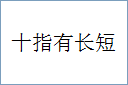 十指有长短